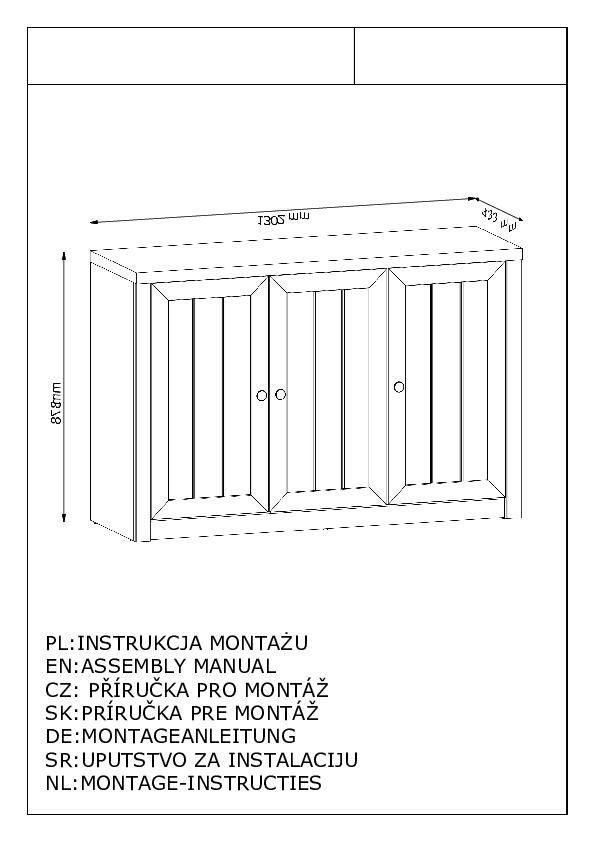 1302 mm

433 mm

878mm

PL:INSTRUKCJA MONTAŻU
EN:ASSEMBLY MANUAL
CZ: PŘÍRUČKA PRO MONTÁŽ
SK:PRÍRUČKA PRE MONTÁŽ
DE:MONTAGEANLEITUNG
SR:UPUTSTVO ZA INSTALACIJU
NL:MONTAGE-INSTRUCTIES